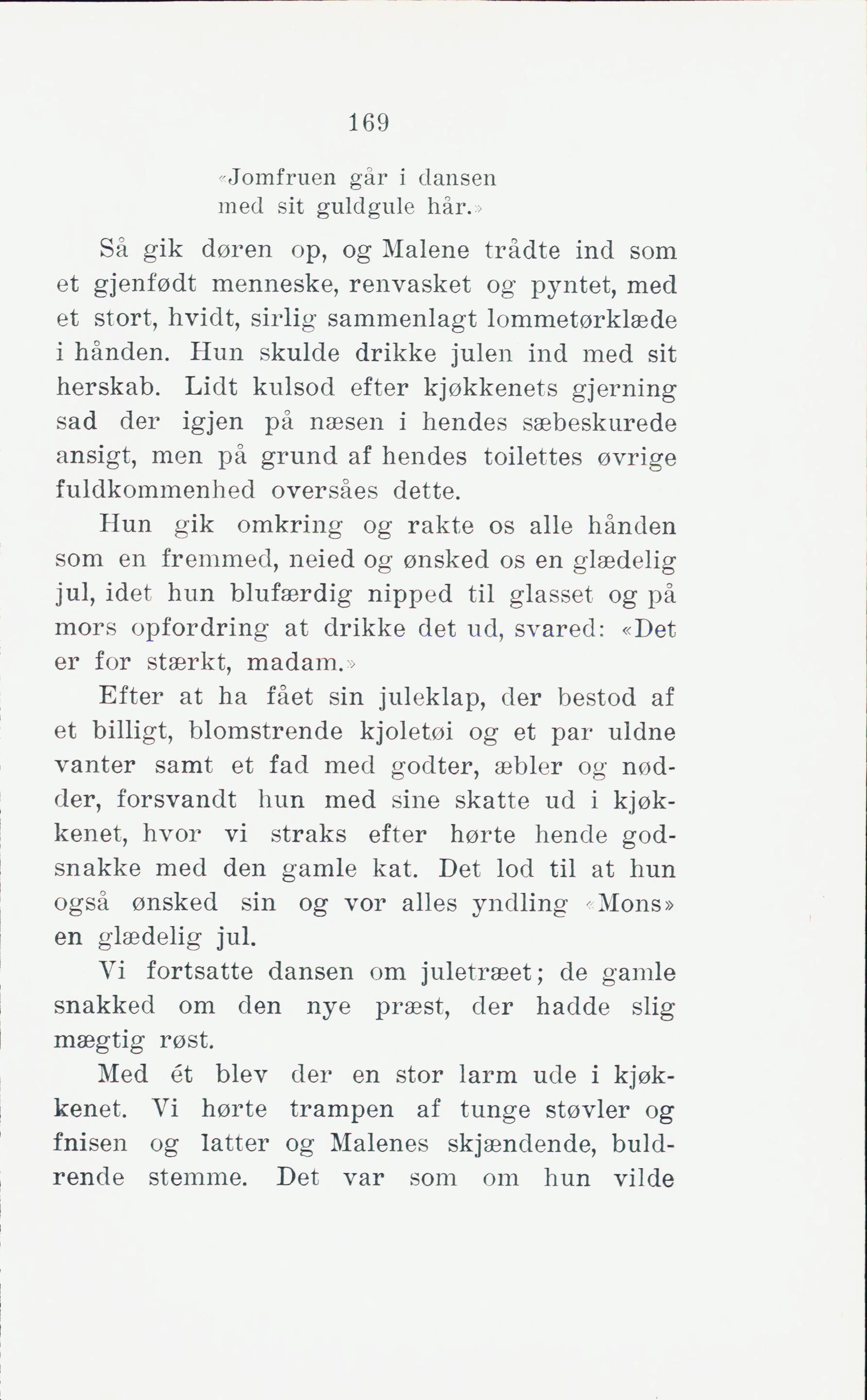 169

«Jomfruen går i dansen
med sit guldgule hår.»

Så gik døren op, og Malene trådte ind som et gjenfødt menneske, renvasket og pyntet, med et stort, hvidt, sirlig sammenlagt lommetørklæde i hånden. Hun skulde drikke julen ind med sit herskab. Lidt kulsod efter kjøkkenets gjerning sad der igjen på næsen i hendes sæbeskurede ansigt, men på grund af hendes toilettes øvrige fuldkommenhed oversåes dette.

Hun gik omkring og rakte os alle hånden som en fremmed, neied og ønsked os en glædelig jul, idet hun blufærdig nipped til glasset og på mors opfordring at drikke det ud, svared: «Det er for stærkt, madam.»

Efter at ha fået sin juleklap, der bestod af et billigt, blomstrende kjoletøi og et par uldne vanter samt et fad med godter, æbler og nødder, forsvandt hun med sine skatte ud i kjøkkenet, hvor vi straks efter hørte hende godsnakke med den gamle kat. Det lod til at hun også ønsked sin og vor alles yndling «Mons» en glædelig jul.

Vi fortsatte dansen om juletræet; de gamle snakked om den nye præst, der hadde slig mægtig røst.

Med ét blev der en stor larm ude i kjøkkenet. Vi hørte trampen af tunge støvler og fnisen og latter og Malenes skjændende, buldrende stemme. Det var som om hun vilde